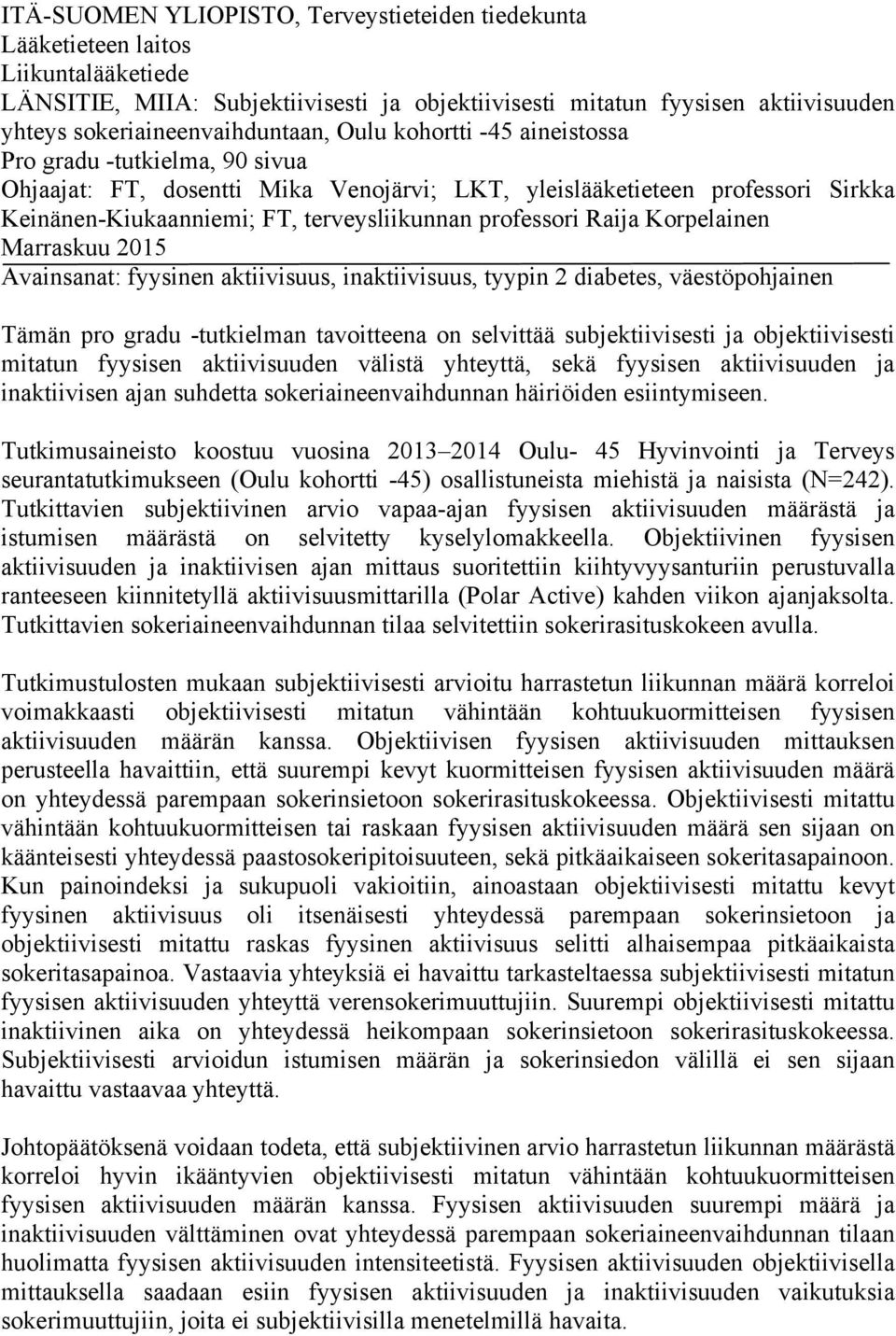 ITÄ-SUOMEN YLIOPISTO, Terveystieteiden tiedekunta
Lääketieteen laitos
Liikuntalääketiede
LÄNSITIE, MIIA: Subjektiivisesti ja objektiivisesti mitatun fyysisen aktiivisuuden yhteys sokeriaineenvaihduntaan, Oulu kohortti -45 aineistossa
Pro gradu -tutkielma, 90 sivua
Ohjaajat: FT, dosentti Mika Venojärvi; LKT, yleislääketieteen professori Sirkka Keinänen-Kiukaanniemi; FT, terveysliikunnan professori Raija Korpelainen
Marraskuu 2015
Avainsanat: fyysinen aktiivisuus, inaktiivisuus, tyypin 2 diabetes, väestöpohjainen

Tämän pro gradu -tutkielman tavoitteena on selvittää subjektiivisesti ja objektiivisesti mitatun fyysisen aktiivisuuden välistä yhteyttä, sekä fyysisen aktiivisuuden ja inaktiivisen ajan suhdetta sokeriaineenvaihdunnan häiriöiden esiintymiseen.

Tutkimusaineisto koostuu vuosina 2013–2014 Oulu- 45 Hyvinvointi ja Terveys seurantatutkimukseen (Oulu kohortti -45) osallistuneista miehistä ja naisista (N=242). Tutkittavien subjektiivinen arvio vapaa-ajan fyysisen aktiivisuuden määrästä ja istumisen määrästä on selvitetty kyselylomakkeella. Objektiivinen fyysisen aktiivisuuden ja inaktiivisen ajan mittaus suoritettiin kiihtyvyysanturiin perustuvalla ranteeseen kiinnitetyllä aktiivisuusmittarilla (Polar Active) kahden viikon ajanjaksolta. Tutkittavien sokeriaineenvaihdunnan tilaa selvitettiin sokerirasituskokeen avulla.

Tutkimustulosten mukaan subjektiivisesti arvioitu harrastetun liikunnan määrä korreloi voimakkaasti objektiivisesti mitatun vähintään kohtuukuormitteisen fyysisen aktiivisuuden määrän kanssa. Objektiivisen fyysisen aktiivisuuden mittauksen perusteella havaittiin, että suurempi kevyt kuormitteisen fyysisen aktiivisuuden määrä on yhteydessä parempaan sokerinsietoon sokerirasituskokeessa. Objektiivisesti mitattu vähintään kohtuukuormitteisen tai raskaan fyysisen aktiivisuuden määrä sen sijaan on käänteisesti yhteydessä paastosokeripitoisuuteen, sekä pitkäaikaiseen sokeritasapainoon. Kun painoindeksi ja sukupuoli vakioitiin, ainoastaan objektiivisesti mitattu kevyt fyysinen aktiivisuus oli itsenäisesti yhteydessä parempaan sokerinsietoon ja objektiivisesti mitattu raskas fyysinen aktiivisuus selitti alhaisempaa pitkäaikaista sokeritasapainoa. Vastaavia yhteyksiä ei havaittu tarkasteltaessa subjektiivisesti mitatun fyysisen aktiivisuuden yhteyttä verensokerimuuttujiin. Suurempi objektiivisesti mitattu inaktiivinen aika on yhteydessä heikompaan sokerinsietoon sokerirasituskokeessa. Subjektiivisesti arvioidun istumisen määrän ja sokerinsiedon välillä ei sen sijaan havaittu vastaavaa yhteyttä.

Johtopäätöksenä voidaan todeta, että subjektiivinen arvio harrastetun liikunnan määrästä korreloi hyvin ikääntyvien objektiivisesti mitatun vähintään kohtuukuormitteisen fyysisen aktiivisuuden määrän kanssa. Fyysisen aktiivisuuden suurempi määrä ja inaktiivisuuden välttäminen ovat yhteydessä parempaan sokeriaineenvaihdunnan tilaan huolimatta fyysisen aktiivisuuden intensiteetistä. Fyysisen aktiivisuuden objektiivisella mittauksella saadaan esiin fyysisen aktiivisuuden ja inaktiivisuuden vaikutuksia sokerimuuttujiin, joita ei subjektiivisilla menetelmillä havaita.